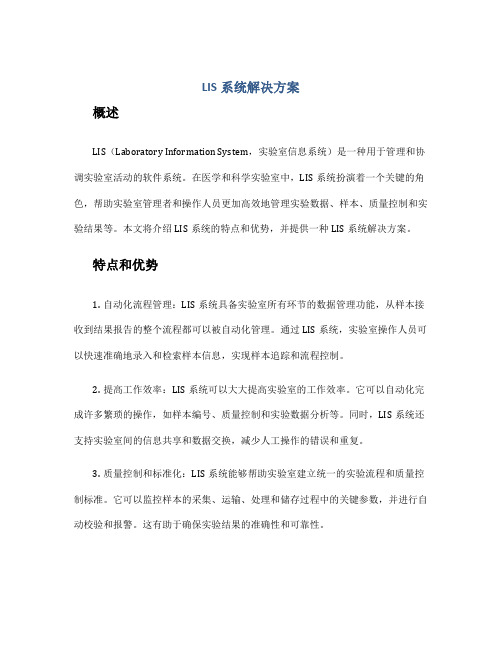 LIS 系统解决方案

概述

LIS（Laboratory Information System，实验室信息系统）是一种用于管理和协调实验室活动的软件系统。在医学和科学实验室中，LIS 系统扮演着一个关键的角色，帮助实验室管理者和操作人员更加高效地管理实验数据、样本、质量控制和实验结果等。本文将介绍 LIS 系统的特点和优势，并提供一种 LIS 系统解决方案。

特点和优势

1. 自动化流程管理：LIS 系统具备实验室所有环节的数据管理功能，从样本接收到结果报告的整个流程都可以被自动化管理。通过 LIS 系统，实验室操作人员可以快速准确地录入和检索样本信息，实现样本追踪和流程控制。

2. 提高工作效率：LIS 系统可以大大提高实验室的工作效率。它可以自动化完成许多繁琐的操作，如样本编号、质量控制和实验数据分析等。同时，LIS 系统还支持实验室间的信息共享和数据交换，减少人工操作的错误和重复。

3. 质量控制和标准化：LIS 系统能够帮助实验室建立统一的实验流程和质量控制标准。它可以监控样本的采集、运输、处理和储存过程中的关键参数，并进行自动校验和报警。这有助于确保实验结果的准确性和可靠性。